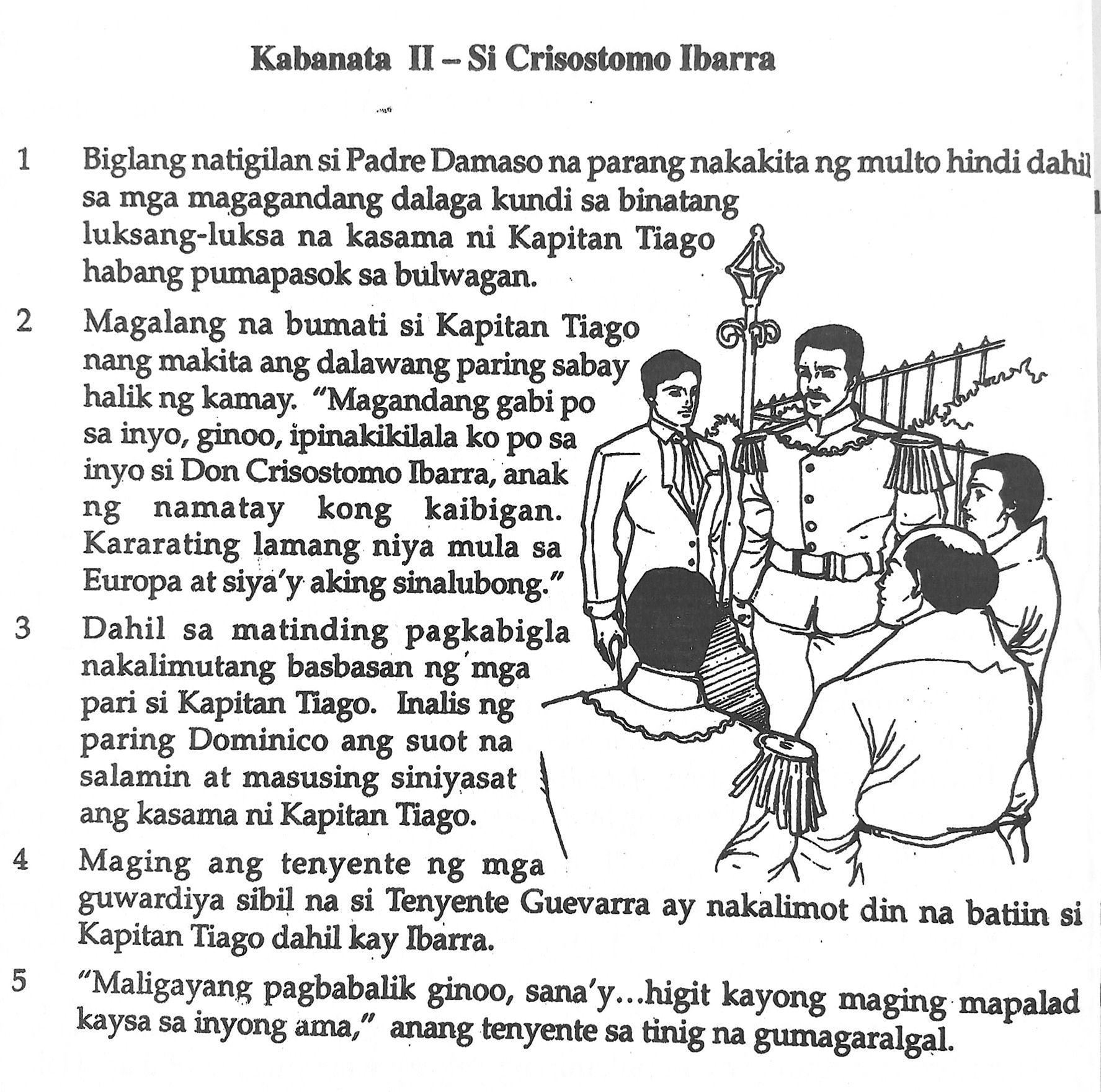 Kabanata II – Si Crisostomo Ibarra

1 Biglang natigilan si Padre Damaso na parang nakakita ng multo hindi dahil sa mga magagandang dalaga kundi sa binatang luksang-luksa na kasama ni Kapitan Tiago habang pumapasok sa bulwagan.

2 Magalang na bumati si Kapitan Tiago nang makita ang dalawang paring sabay halik ng kamay. "Magandang gabi po sa inyo, ginoo, ipinakikilala ko po sa inyo si Don Crisostomo Ibarra, anak ng namatay kong kaibigan. Kararating lamang niya mula sa Europa at siya'y aking sinalubong."

3 Dahil sa matinding pagkabigla nakalimutang basbasan ng mga pari si Kapitan Tiago. Inalis ng paring Dominico ang suot na salamin at masusing siniyasat ang kasama ni Kapitan Tiago.

4 Maging ang tenyente ng mga guwardiya sibil na si Tenyente Guevarra ay nakalimot din na batiin si Kapitan Tiago dahil kay Ibarra.

5 "Maligayang pagbabalik ginoo, sana'y…higit kayong maging mapalad kaysa sa inyong ama," anang tenyente sa tinig na gumagaralgal.